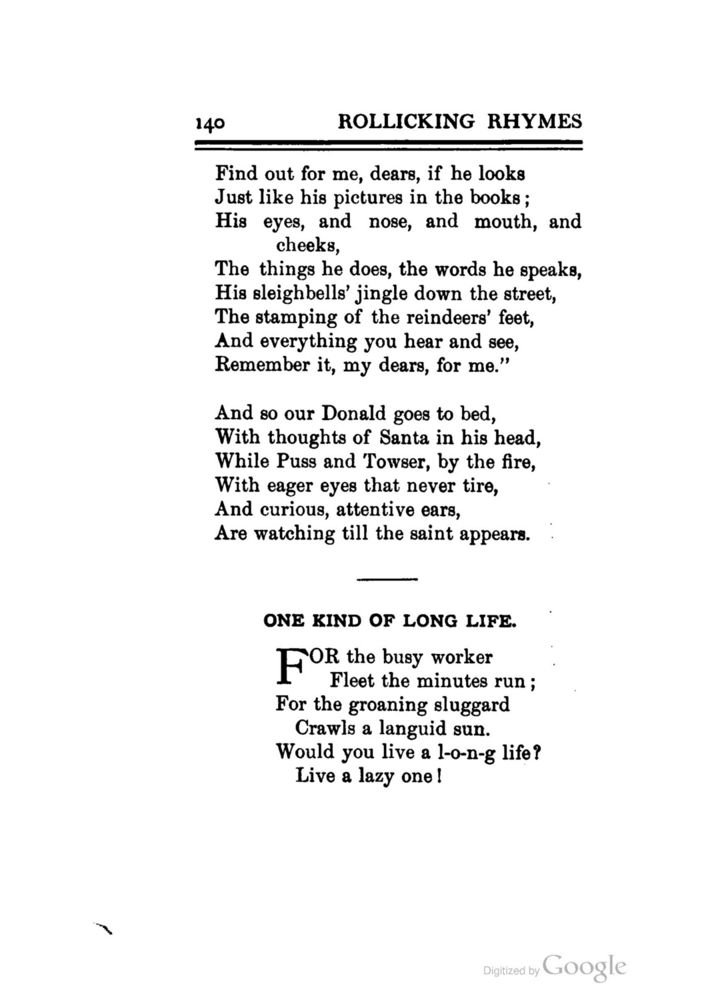 140 ROLLICKING RHYMES

Find out for me, dears, if he looks
Just like his pictures in the books;
His eyes, and nose, and mouth, and cheeks,
The things he does, the words he speaks,
His sleighbells' jingle down the street,
The stamping of the reindeers' feet,
And everything you hear and see,
Remember it, my dears, for me."

And so our Donald goes to bed,
With thoughts of Santa in his head,
While Puss and Towser, by the fire,
With eager eyes that never tire,
And curious, attentive ears,
Are watching till the saint appears.

ONE KIND OF LONG LIFE.

FOR the busy worker
Fleet the minutes run;
For the groaning sluggard
Crawls a languid sun.
Would you live a l-o-n-g life?
Live a lazy one!

Digitized by Google